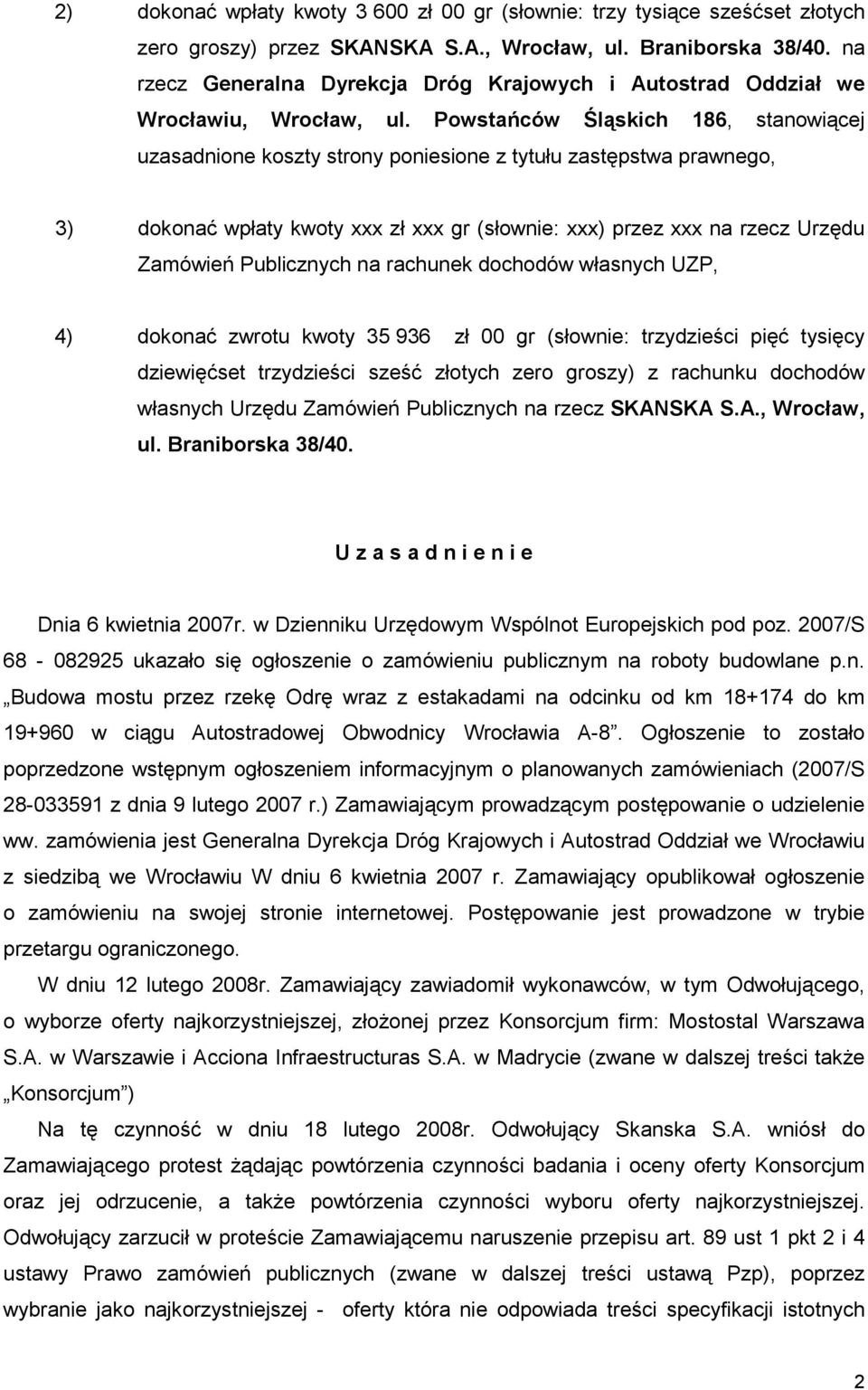 2) dokonać wpłaty kwoty 3 600 zł 00 gr (słownie: trzy tysiące sześćset złotych zero groszy) przez SKANSKA S.A., Wrocław, ul. Braniborska 38/40. na rzecz Generalna Dyrekcja Dróg Krajowych i Autostrad Oddział we Wrocławiu, Wrocław, ul. Powstańców Śląskich 186, stanowiącej uzasadnione koszty strony poniesione z tytułu zastępstwa prawnego,

3) dokonać wpłaty kwoty xxx zł xxx gr (słownie: xxx) przez xxx na rzecz Urzędu Zamówień Publicznych na rachunek dochodów własnych UZP,

4) dokonać zwrotu kwoty 35 936 zł 00 gr (słownie: trzydzieści pięć tysięcy dziewięćset trzydzieści sześć złotych zero groszy) z rachunku dochodów własnych Urzędu Zamówień Publicznych na rzecz SKANSKA S.A., Wrocław, ul. Braniborska 38/40.

U z a s a d n i e n i e

Dnia 6 kwietnia 2007r. w Dzienniku Urzędowym Wspólnot Europejskich pod poz. 2007/S 68 - 082925 ukazało się ogłoszenie o zamówieniu publicznym na roboty budowlane p.n. „Budowa mostu przez rzekę Odrę wraz z estakadami na odcinku od km 18+174 do km 19+960 w ciągu Autostradowej Obwodnicy Wrocławia A-8”. Ogłoszenie to zostało poprzedzone wstępnym ogłoszeniem informacyjnym o planowanych zamówieniach (2007/S 28-033591 z dnia 9 lutego 2007 r.) Zamawiającym prowadzącym postępowanie o udzielenie ww. zamówienia jest Generalna Dyrekcja Dróg Krajowych i Autostrad Oddział we Wrocławiu z siedzibą we Wrocławiu W dniu 6 kwietnia 2007 r. Zamawiający opublikował ogłoszenie o zamówieniu na swojej stronie internetowej. Postępowanie jest prowadzone w trybie przetargu ograniczonego.

W dniu 12 lutego 2008r. Zamawiający zawiadomił wykonawców, w tym Odwołującego, o wyborze oferty najkorzystniejszej, złożonej przez Konsorcjum firm: Mostostal Warszawa S.A. w Warszawie i Acciona Infraestructuras S.A. w Madrycie (zwane w dalszej treści także „Konsorcjum”)

Na tę czynność w dniu 18 lutego 2008r. Odwołujący Skanska S.A. wniósł do Zamawiającego protest żądając powtórzenia czynności badania i oceny oferty Konsorcjum oraz jej odrzucenie, a także powtórzenia czynności wyboru oferty najkorzystniejszej. Odwołujący zarzucił w proteście Zamawiającemu naruszenie przepisu art. 89 ust 1 pkt 2 i 4 ustawy Prawo zamówień publicznych (zwane w dalszej treści ustawą Pzp), poprzez wybranie jako najkorzystniejszej - oferty która nie odpowiada treści specyfikacji istotnych

2